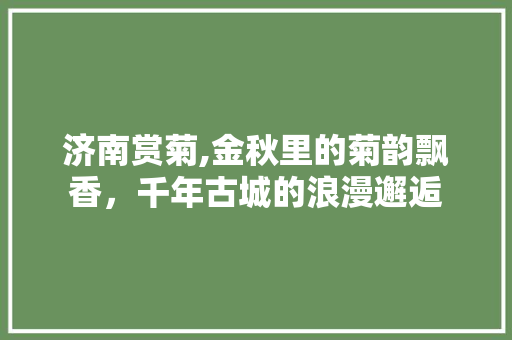 济南赏菊,金秋里的菊韵飘香，千年古城的浪漫邂逅